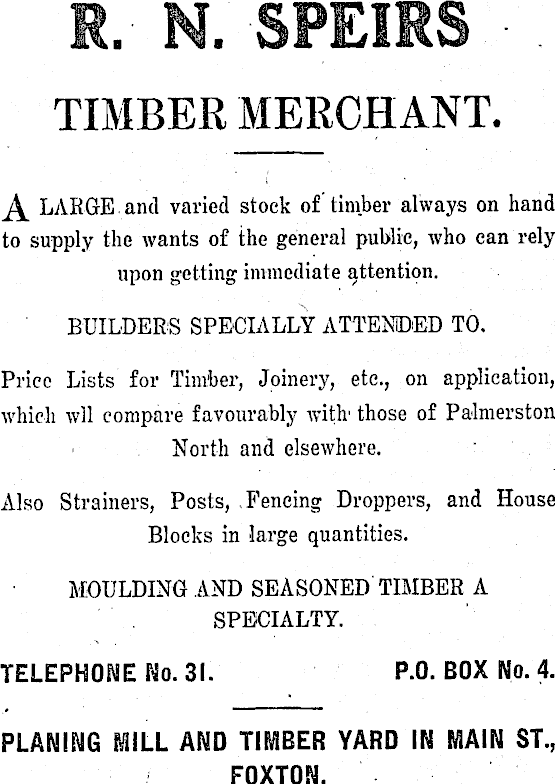 R. N. SPEIRS

TIMBER MERCHANT.

A LARGE and varied stock of timber always on hand to supply the wants of the general public, who can rely upon getting immediate attention.

BUILDERS SPECIALLY ATTENDED TO.

Price Lists for Timber, Joinery, etc., on application, which wll compare favourably with those of Palmerston North and elsewhere.

Also Strainers, Posts, Fencing Droppers, and House Blocks in large quantities.

MOULDING AND SEASONED TIMBER A SPECIALTY.

TELEPHONE No. 31. P.O. BOX No. 4.

PLANING MILL AND TIMBER YARD IN MAIN ST., FOXTON.